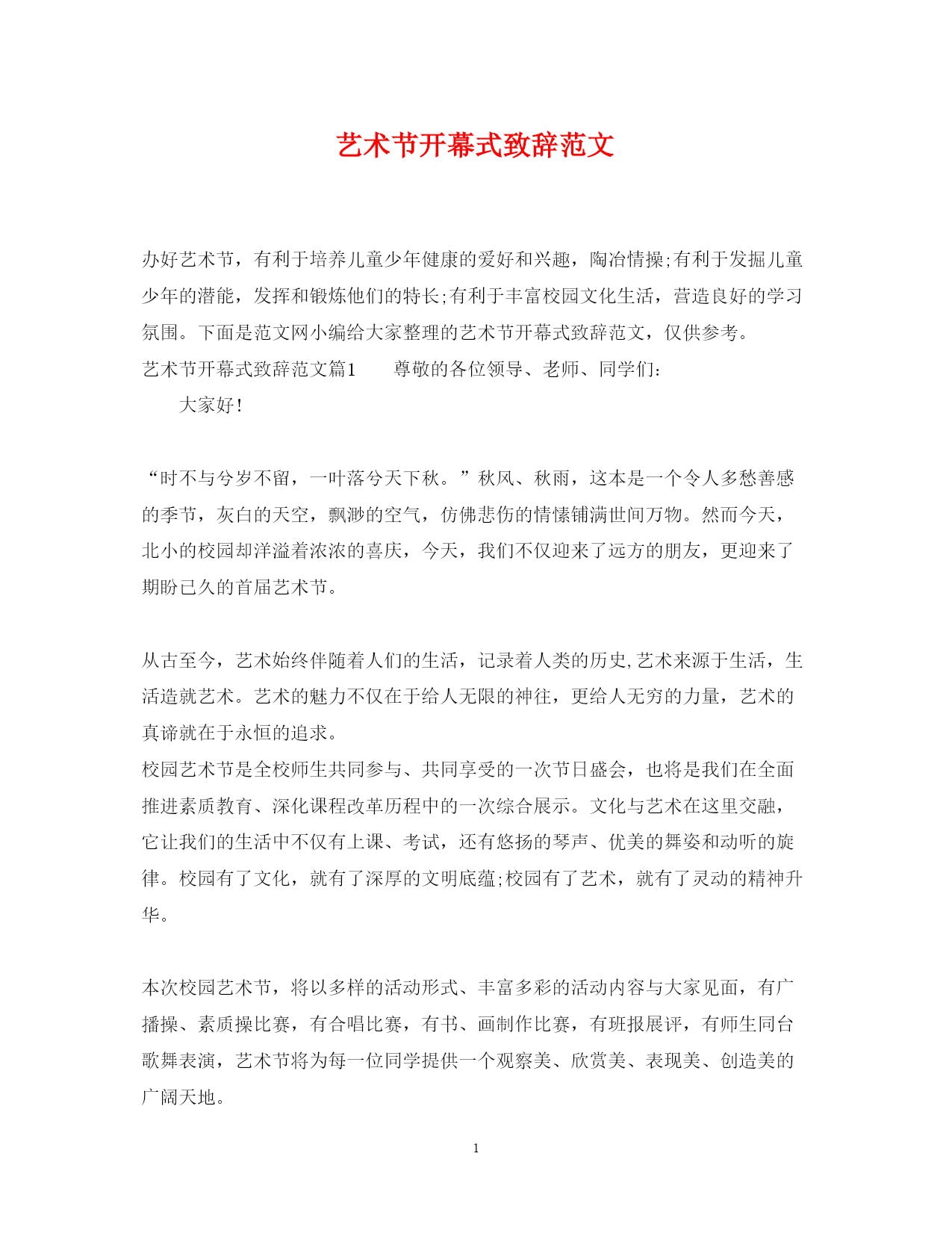 艺术节开幕式致辞范文

办好艺术节，有利于培养儿童少年健康的爱好和兴趣，陶冶情操;有利于发掘儿童少年的潜能，发挥和锻炼他们的特长;有利于丰富校园文化生活，营造良好的学习氛围。下面是范文网小编给大家整理的艺术节开幕式致辞范文，仅供参考。

艺术节开幕式致辞范文篇1　　尊敬的各位领导、老师、同学们:

大家好!

“时不与兮岁不留，一叶落兮天下秋。”秋风、秋雨，这本是一个令人多愁善感的季节，灰白的天空，飘渺的空气，仿佛悲伤的情愫铺满世间万物。然而今天，北小的校园却洋溢着浓浓的喜庆，今天，我们不仅迎来了远方的朋友，更迎来了期盼已久的首届艺术节。

从古至今，艺术始终伴随着人们的生活，记录着人类的历史,艺术来源于生活，生活造就艺术。艺术的魅力不仅在于给人无限的神往，更给人无穷的力量，艺术的真谛就在于永恒的追求。

校园艺术节是全校师生共同参与、共同享受的一次节日盛会，也将是我们在全面推进素质教育、深化课程改革历程中的一次综合展示。文化与艺术在这里交融，它让我们的生活中不仅有上课、考试，还有悠扬的琴声、优美的舞姿和动听的旋律。校园有了文化，就有了深厚的文明底蕴;校园有了艺术，就有了灵动的精神升华。

本次校园艺术节，将以多样的活动形式、丰富多彩的活动内容与大家见面，有广播操、素质操比赛，有合唱比赛，有书、画制作比赛，有班报展评，有师生同台歌舞表演，艺术节将为每一位同学提供一个观察美、欣赏美、表现美、创造美的广阔天地。

1